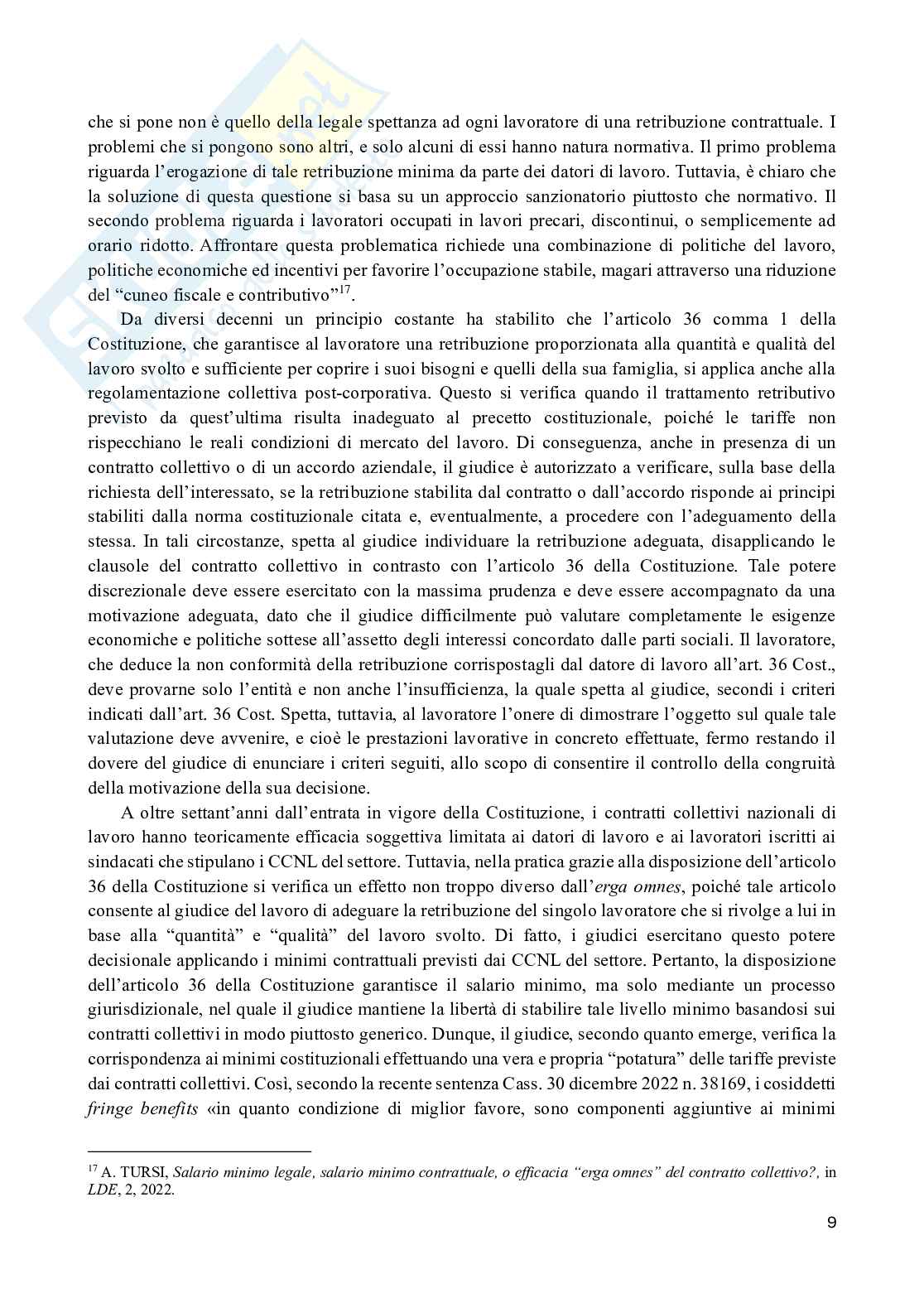 che si pone non è quello della legale spettanza ad ogni lavoratore di una retribuzione contrattuale. I problemi che si pongono sono altri, e solo alcuni di essi hanno natura normativa. Il primo problema riguarda l'erogazione di tale retribuzione minima da parte dei datori di lavoro. Tuttavia, è chiaro che la soluzione di questa questione si basa su un approccio sanzionatorio piuttosto che normativo. Il secondo problema riguarda i lavoratori occupati in lavori precari, discontinui, o semplicemente ad orario ridotto. Affrontare questa problematica richiede una combinazione di politiche del lavoro, politiche economiche ed incentivi per favorire l'occupazione stabile, magari attraverso una riduzione del "cuneo fiscale e contributivo"$^{17}$.

Da diversi decenni un principio costante ha stabilito che l'articolo 36 comma 1 della Costituzione, che garantisce al lavoratore una retribuzione proporzionata alla quantità e qualità del lavoro svolto e sufficiente per coprire i suoi bisogni e quelli della sua famiglia, si applica anche alla regolamentazione collettiva post-corporativa. Questo si verifica quando il trattamento retributivo previsto da quest'ultima risulta inadeguato al precetto costituzionale, poiché le tariffe non rispecchiano le reali condizioni di mercato del lavoro. Di conseguenza, anche in presenza di un contratto collettivo o di un accordo aziendale, il giudice è autorizzato a verificare, sulla base della richiesta dell'interessato, se la retribuzione stabilita dal contratto o dall'accordo risponde ai principi stabiliti dalla norma costituzionale citata e, eventualmente, a procedere con l'adeguamento della stessa. In tali circostanze, spetta al giudice individuare la retribuzione adeguata, disapplicando le clausole del contratto collettivo in contrasto con l'articolo 36 della Costituzione. Tale potere discrezionale deve essere esercitato con la massima prudenza e deve essere accompagnato da una motivazione adeguata, dato che il giudice difficilmente può valutare completamente le esigenze economiche e politiche sottese all'assetto degli interessi concordato dalle parti sociali. Il lavoratore, che deduce la non conformità della retribuzione corrispostagli dal datore di lavoro all'art. 36 Cost., deve provarne solo l'entità e non anche l'insufficienza, la quale spetta al giudice, secondi i criteri indicati dall'art. 36 Cost. Spetta, tuttavia, al lavoratore l'onere di dimostrare l'oggetto sul quale tale valutazione deve avvenire, e cioè le prestazioni lavorative in concreto effettuate, fermo restando il dovere del giudice di enunciare i criteri seguiti, allo scopo di consentire il controllo della congruità della motivazione della sua decisione.

A oltre settant'anni dall'entrata in vigore della Costituzione, i contratti collettivi nazionali di lavoro hanno teoricamente efficacia soggettiva limitata ai datori di lavoro e ai lavoratori iscritti ai sindacati che stipulano i CCNL del settore. Tuttavia, nella pratica grazie alla disposizione dell'articolo 36 della Costituzione si verifica un effetto non troppo diverso dall'erga omnes, poiché tale articolo consente al giudice del lavoro di adeguare la retribuzione del singolo lavoratore che si rivolge a lui in base alla "quantità" e "qualità" del lavoro svolto. Di fatto, i giudici esercitano questo potere decisionale applicando i minimi contrattuali previsti dai CCNL del settore. Pertanto, la disposizione dell'articolo 36 della Costituzione garantisce il salario minimo, ma solo mediante un processo giurisdizionale, nel quale il giudice mantiene la libertà di stabilire tale livello minimo basandosi sui contratti collettivi in modo piuttosto generico. Dunque, il giudice, secondo quanto emerge, verifica la corrispondenza ai minimi costituzionali effettuando una vera e propria "potatura" delle tariffe previste dai contratti collettivi. Così, secondo la recente sentenza Cass. 30 dicembre 2022 n. 38169, i cosiddetti fringe benefits «in quanto condizione di miglior favore, sono componenti aggiuntive ai minimi

$^{17}$ A. TURSI, Salario minimo legale, salario minimo contrattuale, o efficacia "erga omnes" del contratto collettivo?, in LDE, 2, 2022.

9